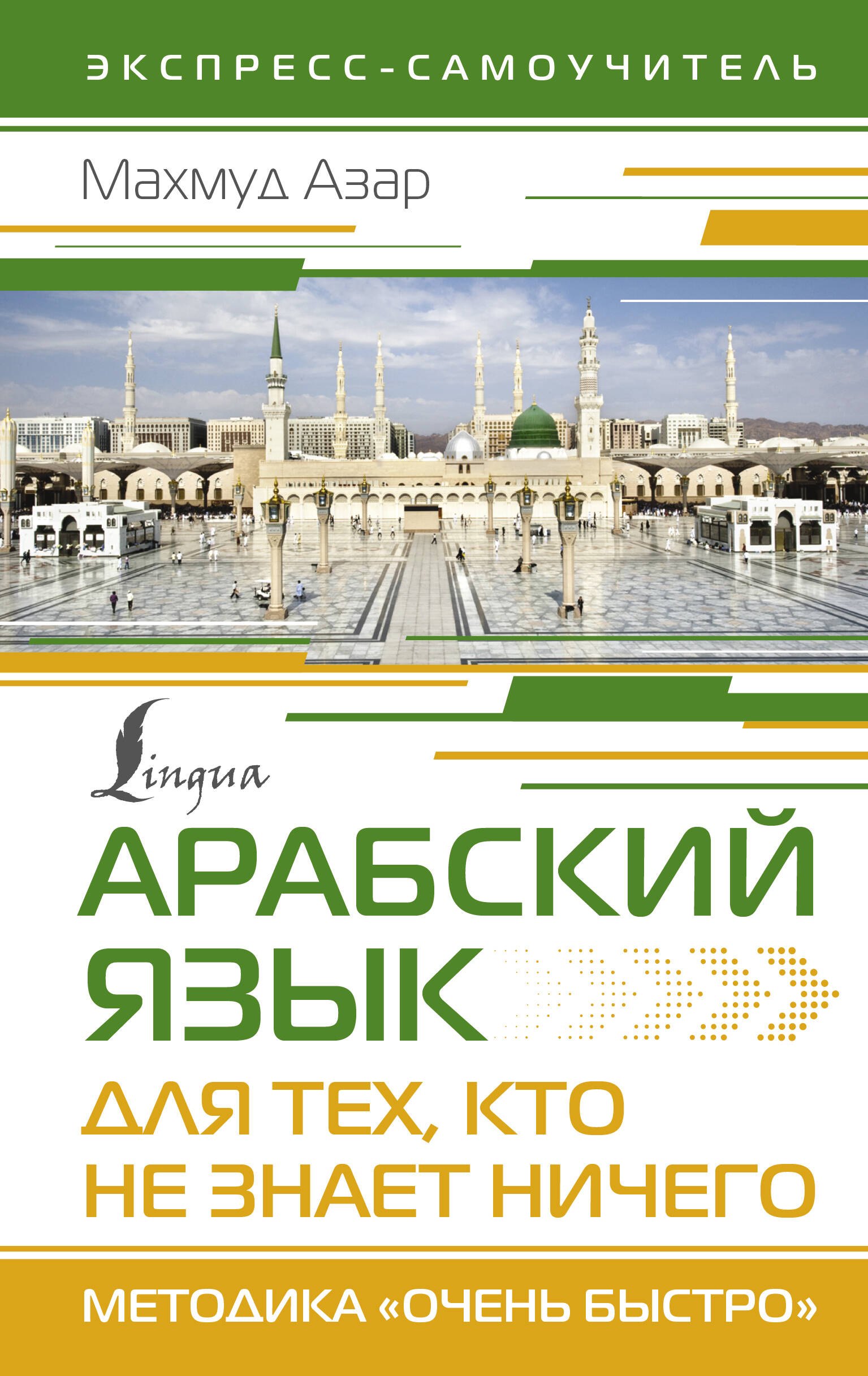 ЭКСПРЕСС-САМОУЧИТЕЛЬ

Махмуд Азар

Lingua

АРАБСКИЙ ЯЗЫК

ДЛЯ ТЕХ, КТО НЕ ЗНАЕТ НИЧЕГО

МЕТОДИКА «ОЧЕНЬ БЫСТРО»